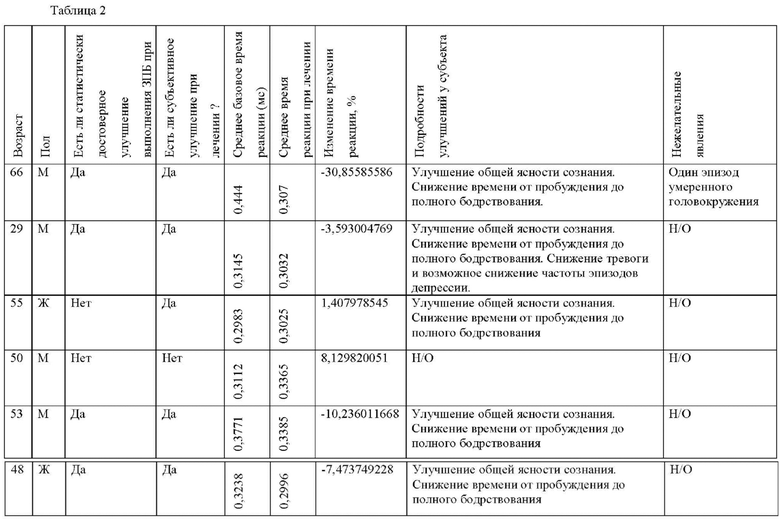 Таблица 2

| Возраст | Пол | Есть ли статистически достоверное улучшение выполнения ЗПБ при | Есть ли субъективное улучшение при лечении ? | Среднее базовое время реакции (мс) | Среднее время реакции при лечении | Изменение времени реакции, % | Подробности улучшений у субъекта | Нежелательные явления |
|---|---|---|---|---|---|---|---|---|
| 66 | М | Да | Да | 0,444 | 0,307 | -30,85585586 | Улучшение общей ясности сознания. Снижение времени от пробуждения до полного бодрствования. | Один эпизод умеренного головокружения |
| 29 | М | Да | Да | 0,3145 | 0,3032 | -3,593004769 | Улучшение общей ясности сознания. Снижение времени от пробуждения до полного бодрствования. Снижение тревоги и возможное снижение частоты эпизодов депрессии. | Н/О |
| 55 | Ж | Нет | Да | 0,2983 | 0,3025 | 1,407978545 | Улучшение общей ясности сознания. Снижение времени от пробуждения до полного бодрствования | Н/О |
| 50 | М | Нет | Нет | 0,3112 | 0,3365 | 8,129820051 | Н/О | Н/О |
| 53 | М | Да | Да | 0,3771 | 0,3385 | -10,236011668 | Улучшение общей ясности сознания. Снижение времени от пробуждения до полного бодрствования | Н/О |
| 48 | Ж | Да | Да | 0,3238 | 0,2996 | -7,473749228 | Улучшение общей ясности сознания. Снижение времени от пробуждения до полного бодрствования | Н/О |